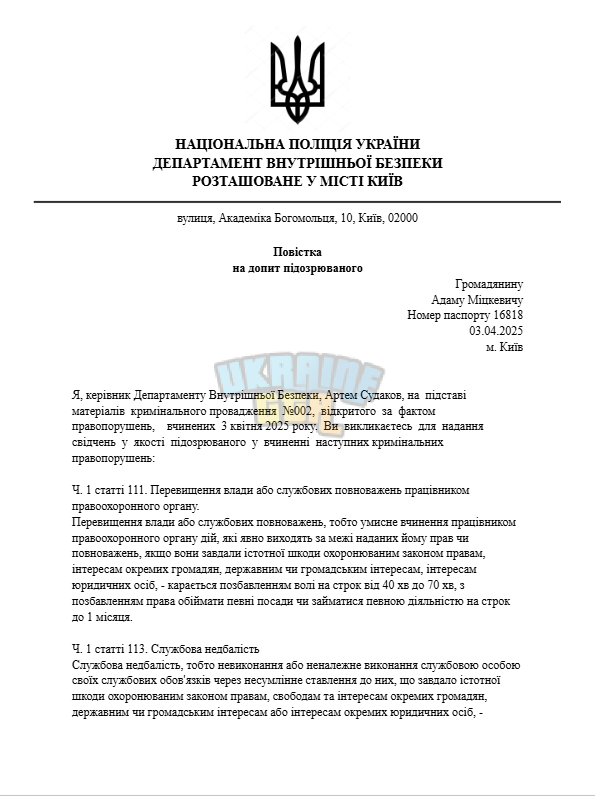 НАЦІОНАЛЬНА ПОЛІЦІЯ УКРАЇНИ
ДЕПАРТАМЕНТ ВНУТРІШНЬОЇ БЕЗПЕКИ
РОЗТАШОВАНЕ У МІСТІ КИЇВ

вулиця, Академіка Богомольця, 10, Київ, 02000

Повістка
на допит підозрюваного

Громадянину
Адаму Міцкевичу
Номер паспорту 16818
03.04.2025
м. Київ

Я, керівник Департаменту Внутрішньої Безпеки, Артем Судаков, на підставі матеріалів кримінального провадження №002, відкритого за фактом правопорушень, вчинених 3 квітня 2025 року. Ви викликаєтесь для надання свідчень у якості підозрюваного у вчиненні наступних кримінальних правопорушень:

Ч. 1 статті 111. Перевищення влади або службових повноважень працівником правоохоронного органу.
Перевищення влади або службових повноважень, тобто умисне вчинення працівником правоохоронного органу дій, які явно виходять за межі наданих йому прав чи повноважень, якщо вони завдали істотної шкоди охоронюваним законом правам, інтересам окремих громадян, державним чи громадським інтересам, інтересам юридичних осіб, - карається позбавленням волі на строк від 40 хв до 70 хв, з позбавленням права обіймати певні посади чи займатися певною діяльністю на строк до 1 місяця.

Ч. 1 статті 113. Службова недбалість
Службова недбалість, тобто невиконання або неналежне виконання службовою особою своїх службових обов'язків через несумлінне ставлення до них, що завдало істотної шкоди охоронюваним законом правам, свободам та інтересам окремих громадян, державним чи громадським інтересам або інтересам окремих юридичних осіб, -

UKRAINE